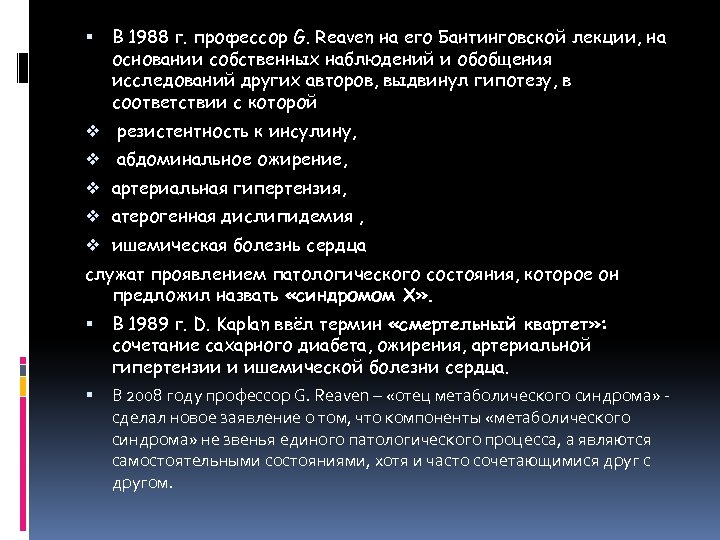 ▪ В 1988 г. профессор G. Reaven на его Бантинговской лекции, на основании собственных наблюдений и обобщения исследований других авторов, выдвинул гипотезу, в соответствии с которой

❖ резистентность к инсулину,

❖ абдоминальное ожирение,

❖ артериальная гипертензия,

❖ атерогенная дислипидемия ,

❖ ишемическая болезнь сердца

служат проявлением патологического состояния, которое он предложил назвать «синдромом X».

▪ В 1989 г. D. Kaplan ввёл термин «смертельный квартет»: сочетание сахарного диабета, ожирения, артериальной гипертензии и ишемической болезни сердца.

▪ В 2008 году профессор G. Reaven – «отец метаболического синдрома» - сделал новое заявление о том, что компоненты «метаболического синдрома» не звенья единого патологического процесса, а являются самостоятельными состояниями, хотя и часто сочетающимися друг с другом.